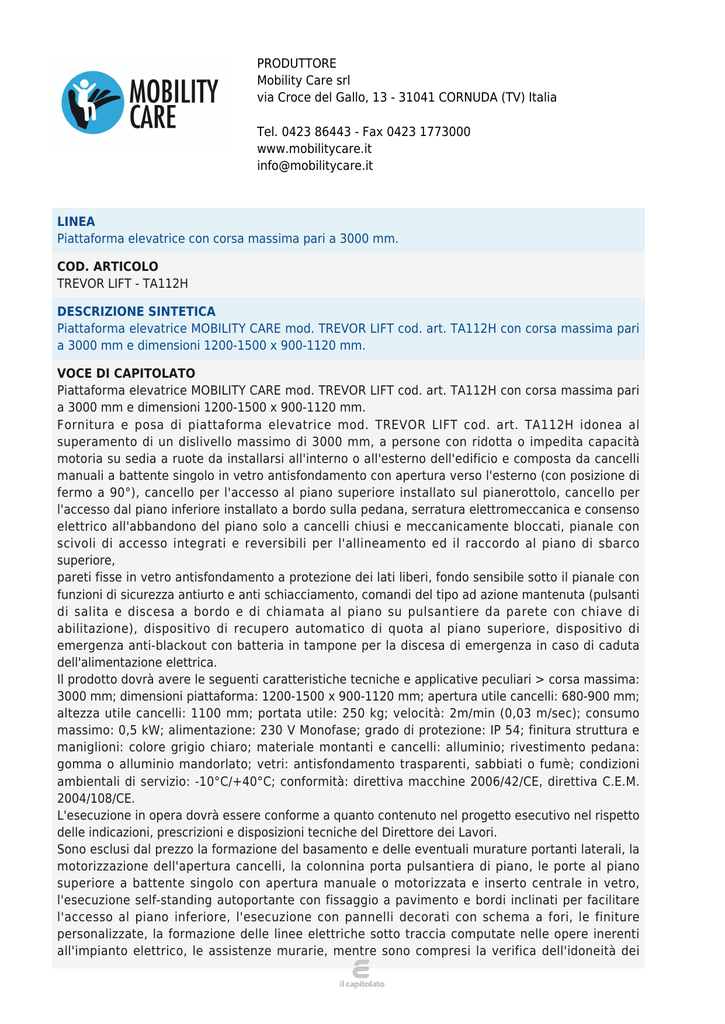 MOBILITY CARE

PRODUTTORE
Mobility Care srl
via Croce del Gallo, 13 - 31041 CORNUDA (TV) Italia

Tel. 0423 86443 - Fax 0423 1773000
www.mobilitycare.it
info@mobilitycare.it

LINEA
Piattaforma elevatrice con corsa massima pari a 3000 mm.

COD. ARTICOLO
TREVOR LIFT - TA112H

DESCRIZIONE SINTETICA
Piattaforma elevatrice MOBILITY CARE mod. TREVOR LIFT cod. art. TA112H con corsa massima pari a 3000 mm e dimensioni 1200-1500 x 900-1120 mm.

VOCE DI CAPITOLATO
Piattaforma elevatrice MOBILITY CARE mod. TREVOR LIFT cod. art. TA112H con corsa massima pari a 3000 mm e dimensioni 1200-1500 x 900-1120 mm.
Fornitura e posa di piattaforma elevatrice mod. TREVOR LIFT cod. art. TA112H idonea al superamento di un dislivello massimo di 3000 mm, a persone con ridotta o impedita capacità motoria su sedia a ruote da installarsi all'interno o all'esterno dell'edificio e composta da cancelli manuali a battente singolo in vetro antisfondamento con apertura verso l'esterno (con posizione di fermo a 90°), cancello per l'accesso al piano superiore installato sul pianerottolo, cancello per l'accesso dal piano inferiore installato a bordo sulla pedana, serratura elettromeccanica e consenso elettrico all'abbandono del piano solo a cancelli chiusi e meccanicamente bloccati, pianale con scivoli di accesso integrati e reversibili per l'allineamento ed il raccordo al piano di sbarco superiore,
pareti fisse in vetro antisfondamento a protezione dei lati liberi, fondo sensibile sotto il pianale con funzioni di sicurezza antiurto e anti schiacciamento, comandi del tipo ad azione mantenuta (pulsanti di salita e discesa a bordo e di chiamata al piano su pulsantiere da parete con chiave di abilitazione), dispositivo di recupero automatico di quota al piano superiore, dispositivo di emergenza anti-blackout con batteria in tampone per la discesa di emergenza in caso di caduta dell'alimentazione elettrica.
Il prodotto dovrà avere le seguenti caratteristiche tecniche e applicative peculiari > corsa massima: 3000 mm; dimensioni piattaforma: 1200-1500 x 900-1120 mm; apertura utile cancelli: 680-900 mm; altezza utile cancelli: 1100 mm; portata utile: 250 kg; velocità: 2m/min (0,03 m/sec); consumo massimo: 0,5 kW; alimentazione: 230 V Monofase; grado di protezione: IP 54; finitura struttura e maniglioni: colore grigio chiaro; materiale montanti e cancelli: alluminio; rivestimento pedana: gomma o alluminio mandorlato; vetri: antisfondamento trasparenti, sabbiati o fumè; condizioni ambientali di servizio: -10°C/+40°C; conformità: direttiva macchine 2006/42/CE, direttiva C.E.M. 2004/108/CE.
L'esecuzione in opera dovrà essere conforme a quanto contenuto nel progetto esecutivo nel rispetto delle indicazioni, prescrizioni e disposizioni tecniche del Direttore dei Lavori.
Sono esclusi dal prezzo la formazione del basamento e delle eventuali murature portanti laterali, la motorizzazione dell'apertura cancelli, la colonnina porta pulsantiera di piano, le porte al piano superiore a battente singolo con apertura manuale o motorizzata e inserto centrale in vetro, l'esecuzione self-standing autoportante con fissaggio a pavimento e bordi inclinati per facilitare l'accesso al piano inferiore, l'esecuzione con pannelli decorati con schema a fori, le finiture personalizzate, la formazione delle linee elettriche sotto traccia computate nelle opere inerenti all'impianto elettrico, le assistenze murarie, mentre sono compresi la verifica dell'idoneità dei

il capitolato